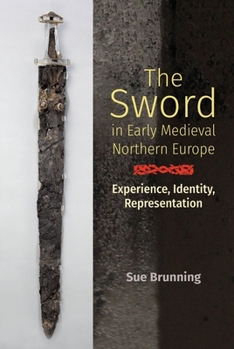 The Sword in Early Medieval Northern Europe

Experience, Identity, Representation

Sue Brunning